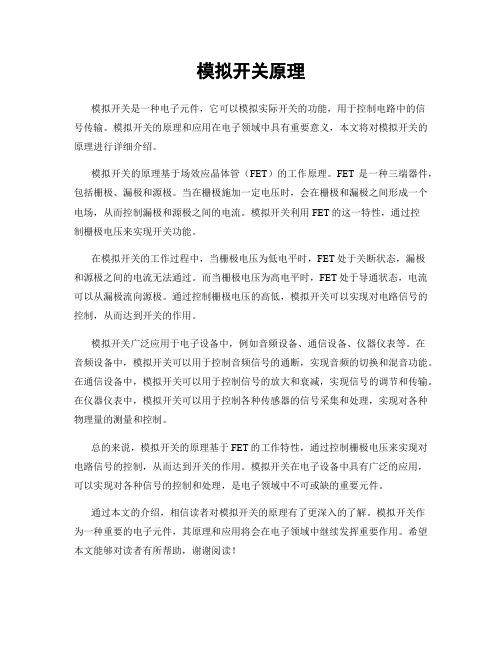 模拟开关原理

模拟开关是一种电子元件，它可以模拟实际开关的功能，用于控制电路中的信号传输。模拟开关的原理和应用在电子领域中具有重要意义，本文将对模拟开关的原理进行详细介绍。

模拟开关的原理基于场效应晶体管（FET）的工作原理。FET 是一种三端器件，包括栅极、漏极和源极。当在栅极施加一定电压时，会在栅极和漏极之间形成一个电场，从而控制漏极和源极之间的电流。模拟开关利用 FET 的这一特性，通过控制栅极电压来实现开关功能。

在模拟开关的工作过程中，当栅极电压为低电平时，FET 处于关断状态，漏极和源极之间的电流无法通过。而当栅极电压为高电平时，FET 处于导通状态，电流可以从漏极流向源极。通过控制栅极电压的高低，模拟开关可以实现对电路信号的控制，从而达到开关的作用。

模拟开关广泛应用于电子设备中，例如音频设备、通信设备、仪器仪表等。在音频设备中，模拟开关可以用于控制音频信号的通断，实现音频的切换和混音功能。在通信设备中，模拟开关可以用于控制信号的放大和衰减，实现信号的调节和传输。在仪器仪表中，模拟开关可以用于控制各种传感器的信号采集和处理，实现对各种物理量的测量和控制。

总的来说，模拟开关的原理基于 FET 的工作特性，通过控制栅极电压来实现对电路信号的控制，从而达到开关的作用。模拟开关在电子设备中具有广泛的应用，可以实现对各种信号的控制和处理，是电子领域中不可或缺的重要元件。

通过本文的介绍，相信读者对模拟开关的原理有了更深入的了解。模拟开关作为一种重要的电子元件，其原理和应用将会在电子领域中继续发挥重要作用。希望本文能够对读者有所帮助，谢谢阅读！